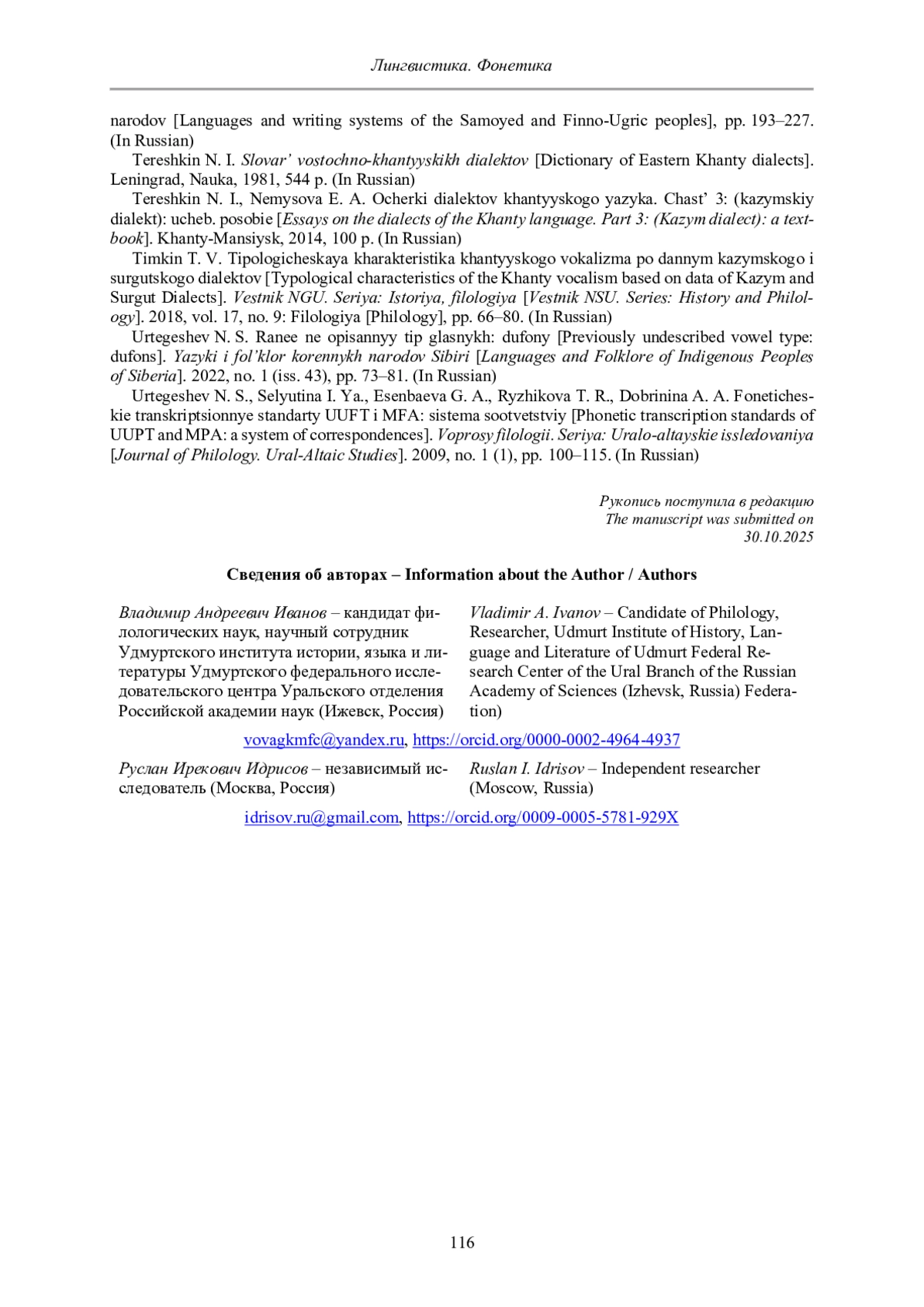 Лингвистика. Фонетика

narodov [Languages and writing systems of the Samoyed and Finno-Ugric peoples], pp. 193–227. (In Russian)

Tereshkin N. I. Slovar' vostochno-khantyyskikh dialektov [Dictionary of Eastern Khanty dialects]. Leningrad, Nauka, 1981, 544 p. (In Russian)

Tereshkin N. I., Nemysova E. A. Ocherki dialektov khantyyskogo yazyka. Chast' 3: (kazymskiy dialekt): ucheb. posobie [Essays on the dialects of the Khanty language. Part 3: (Kazym dialect): a textbook]. Khanty-Mansiysk, 2014, 100 p. (In Russian)

Timkin T. V. Tipologicheskaya kharakteristika khantyyskogo vokalizma po dannym kazymskogo i surgutskogo dialektov [Typological characteristics of the Khanty vocalism based on data of Kazym and Surgut Dialects]. Vestnik NGU. Seriya: Istoriya, filologiya [Vestnik NSU. Series: History and Philology]. 2018, vol. 17, no. 9: Filologiya [Philology], pp. 66–80. (In Russian)

Urtegeshev N. S. Ranee ne opisannyy tip glasnykh: dufony [Previously undescribed vowel type: dufons]. Yazyki i fol'klor korennykh narodov Sibiri [Languages and Folklore of Indigenous Peoples of Siberia]. 2022, no. 1 (iss. 43), pp. 73–81. (In Russian)

Urtegeshev N. S., Selyutina I. Ya., Esenbaeva G. A., Ryzhikova T. R., Dobrinina A. A. Foneticheskie transkriptsionnye standarty UUFT i MFA: sistema sootvetstviy [Phonetic transcription standards of UUPT and MPA: a system of correspondences]. Voprosy filologii. Seriya: Uralo-altayskie issledovaniya [Journal of Philology. Ural-Altaic Studies]. 2009, no. 1 (1), pp. 100–115. (In Russian)

Рукопись поступила в редакцию
The manuscript was submitted on
30.10.2025

Сведения об авторах – Information about the Author / Authors

Владимир Андреевич Иванов – кандидат филологических наук, научный сотрудник Удмуртского института истории, языка и литературы Удмуртского федерального исследовательского центра Уральского отделения Российской академии наук (Ижевск, Россия)

Vladimir A. Ivanov – Candidate of Philology, Researcher, Udmurt Institute of History, Language and Literature of Udmurt Federal Research Center of the Ural Branch of the Russian Academy of Sciences (Izhevsk, Russia) Federation)

vovagkmfc@yandex.ru, https://orcid.org/0000-0002-4964-4937

Руслан Ирекович Идрисов – независимый исследователь (Москва, Россия)

Ruslan I. Idrisov – Independent researcher (Moscow, Russia)

idrisov.ru@gmail.com, https://orcid.org/0009-0005-5781-929X

116